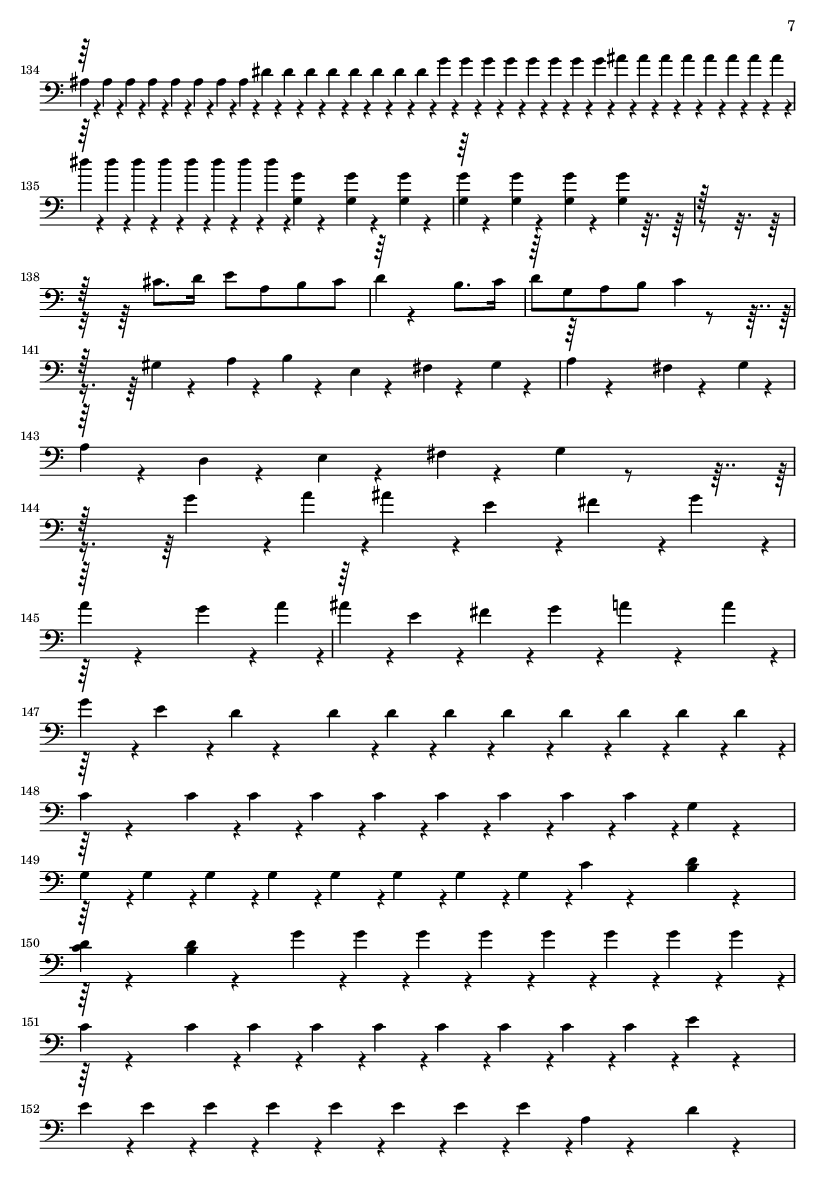 7

134

135

138

141

143

144

145

147

148

149

150

151

152